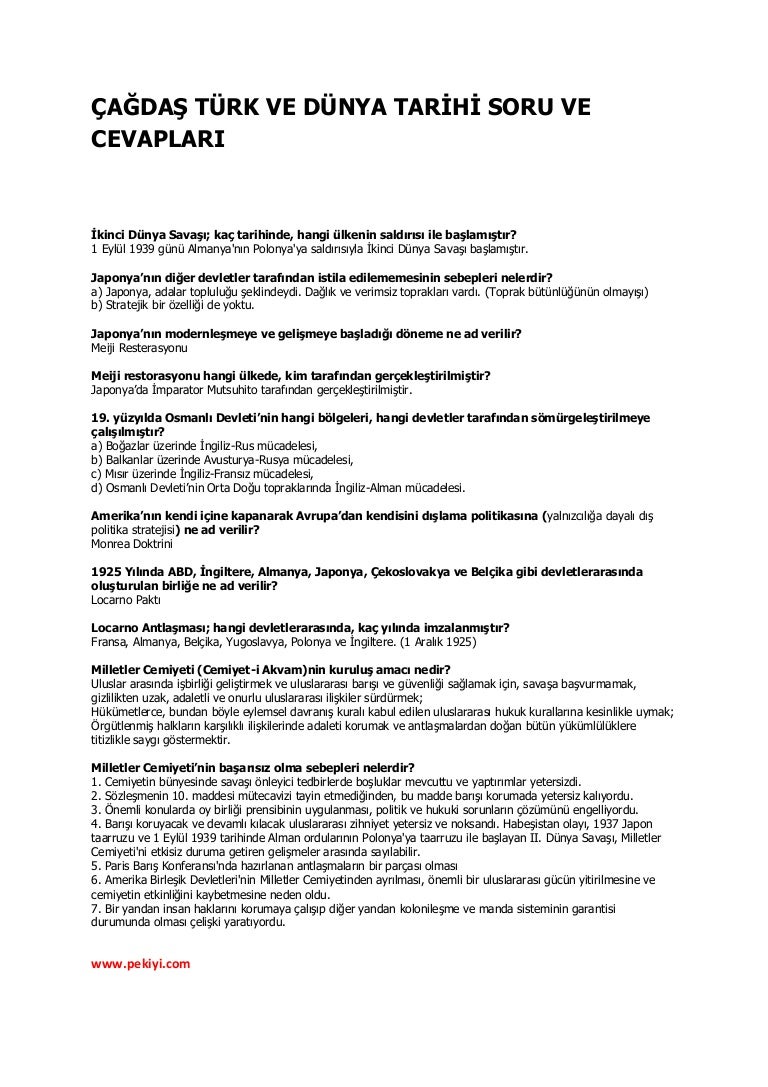 ÇAĞDAŞ TÜRK VE DÜNYA TARİHİ SORU VE CEVAPLARI

İkinci Dünya Savaşı; kaç tarihinde, hangi ülkenin saldırısı ile başlamıştır?
1 Eylül 1939 günü Almanya'nın Polonya'ya saldırısıyla İkinci Dünya Savaşı başlamıştır.

Japonya'nın diğer devletler tarafından istila edilememesinin sebepleri nelerdir?
a) Japonya, adalar topluluğu şeklindeydi. Dağlık ve verimsiz toprakları vardı. (Toprak bütünlüğünün olmayışı)
b) Stratejik bir özelliği de yoktu.

Japonya'nın modernleşmeye ve gelişmeye başladığı döneme ne ad verilir?
Meiji Resterasyonu

Meiji restorasyonu hangi ülkede, kim tarafından gerçekleştirilmiştir?
Japonya'da İmparator Mutsuhito tarafından gerçekleştirilmiştir.

19. yüzyılda Osmanlı Devleti'nin hangi bölgeleri, hangi devletler tarafından sömürgeleştirilmeye çalışılmıştır?
a) Boğazlar üzerinde İngiliz-Rus mücadelesi,
b) Balkanlar üzerinde Avusturya-Rusya mücadelesi,
c) Mısır üzerinde İngiliz-Fransız mücadelesi,
d) Osmanlı Devleti'nin Orta Doğu topraklarında İngiliz-Alman mücadelesi.

Amerika'nın kendi içine kapanarak Avrupa'dan kendisini dışlama politikasına (yalnızcılığa dayalı dış politika stratejisi) ne ad verilir?
Monrea Doktrini

1925 Yılında ABD, İngiltere, Almanya, Japonya, Çekoslovakya ve Belçika gibi devletlerarasında oluşturulan birliğe ne ad verilir?
Locarno Paktı

Locarno Antlaşması; hangi devletlerarasında, kaç yılında imzalanmıştır?
Fransa, Almanya, Belçika, Yugoslavya, Polonya ve İngiltere. (1 Aralık 1925)

Milletler Cemiyeti (Cemiyet-i Akvam)nin kuruluş amacı nedir?
Uluslar arasında işbirliği geliştirmek ve uluslararası barışı ve güvenliği sağlamak için, savaşa başvurmamak, gizlilikten uzak, adaletli ve onurlu uluslararası ilişkiler sürdürmek;
Hükümetlerce, bundan böyle eylemsel davranış kuralı kabul edilen uluslararası hukuk kurallarına kesinlikle uymak;
Örgütlenmiş halkların karşılıklı ilişkilerinde adaleti korumak ve antlaşmalardan doğan bütün yükümlülüklere titizlikle saygı göstermektir.

Milletler Cemiyeti'nin başarısız olma sebepleri nelerdir?
1. Cemiyetin bünyesinde savaşı önleyici tedbirlerde boşluklar mevcuttu ve yaptırımlar yetersizdi.
2. Sözleşmenin 10. maddesi mütecavizi tayin etmediğinden, bu madde barışı korumada yetersiz kalıyordu.
3. Önemli konularda oy birliği prensibinin uygulanması, politik ve hukuki sorunların çözümünü engelliyordu.
4. Barışı koruyacak ve devamlı kılacak uluslararası zihniyet yetersiz ve noksandı. Habeşistan olayı, 1937 Japon taarruzu ve 1 Eylül 1939 tarihinde Alman ordularının Polonya'ya taarruzu ile başlayan II. Dünya Savaşı, Milletler Cemiyeti'ni etkisiz duruma getiren gelişmeler arasında sayılabilir.
5. Paris Barış Konferansı'nda hazırlanan antlaşmaların bir parçası olması
6. Amerika Birleşik Devletleri'nin Milletler Cemiyetinden ayrılması, önemli bir uluslararası gücün yitirilmesine ve cemiyetin etkinliğini kaybetmesine neden oldu.
7. Bir yandan insan haklarını korumaya çalışıp diğer yandan kolonileşme ve manda sisteminin garantisi durumunda olması çelişki yaratıyordu.

www.pekiyi.com